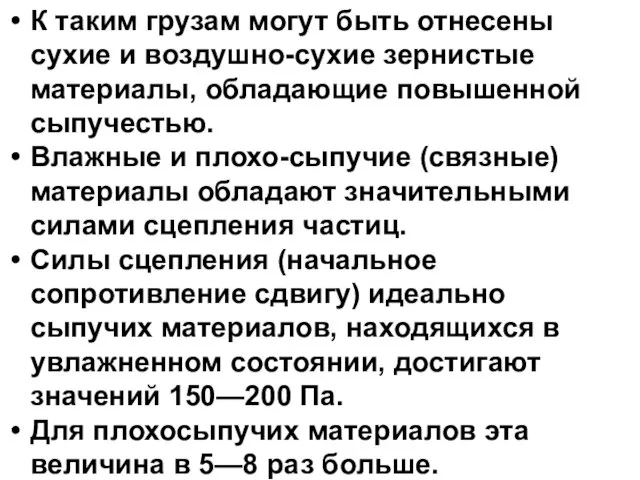 • К таким грузам могут быть отнесены сухие и воздушно-сухие зернистые материалы, обладающие повышенной сыпучестью.
• Влажные и плохо-сыпучие (связные) материалы обладают значительными силами сцепления частиц.
• Силы сцепления (начальное сопротивление сдвигу) идеально сыпучих материалов, находящихся в увлажненном состоянии, достигают значений 150—200 Па.
• Для плохосыпучих материалов эта величина в 5—8 раз больше.